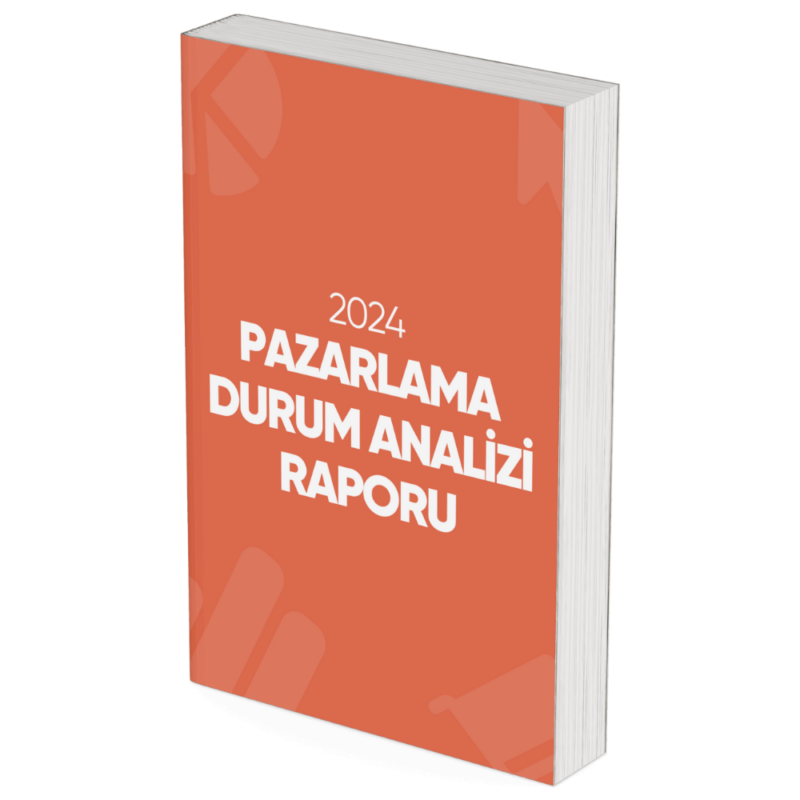 2024
PAZARLAMA DURUM ANALİZİ RAPORU